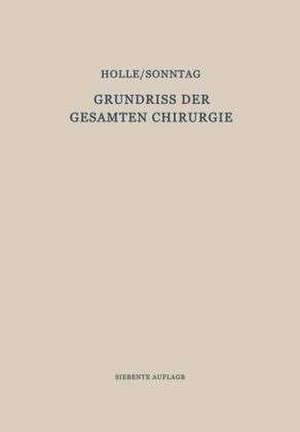 HOLLE/SONNTAG

GRUNDRISS DER GESAMTEN CHIRURGIE

SIEBENTE AUFLAGE